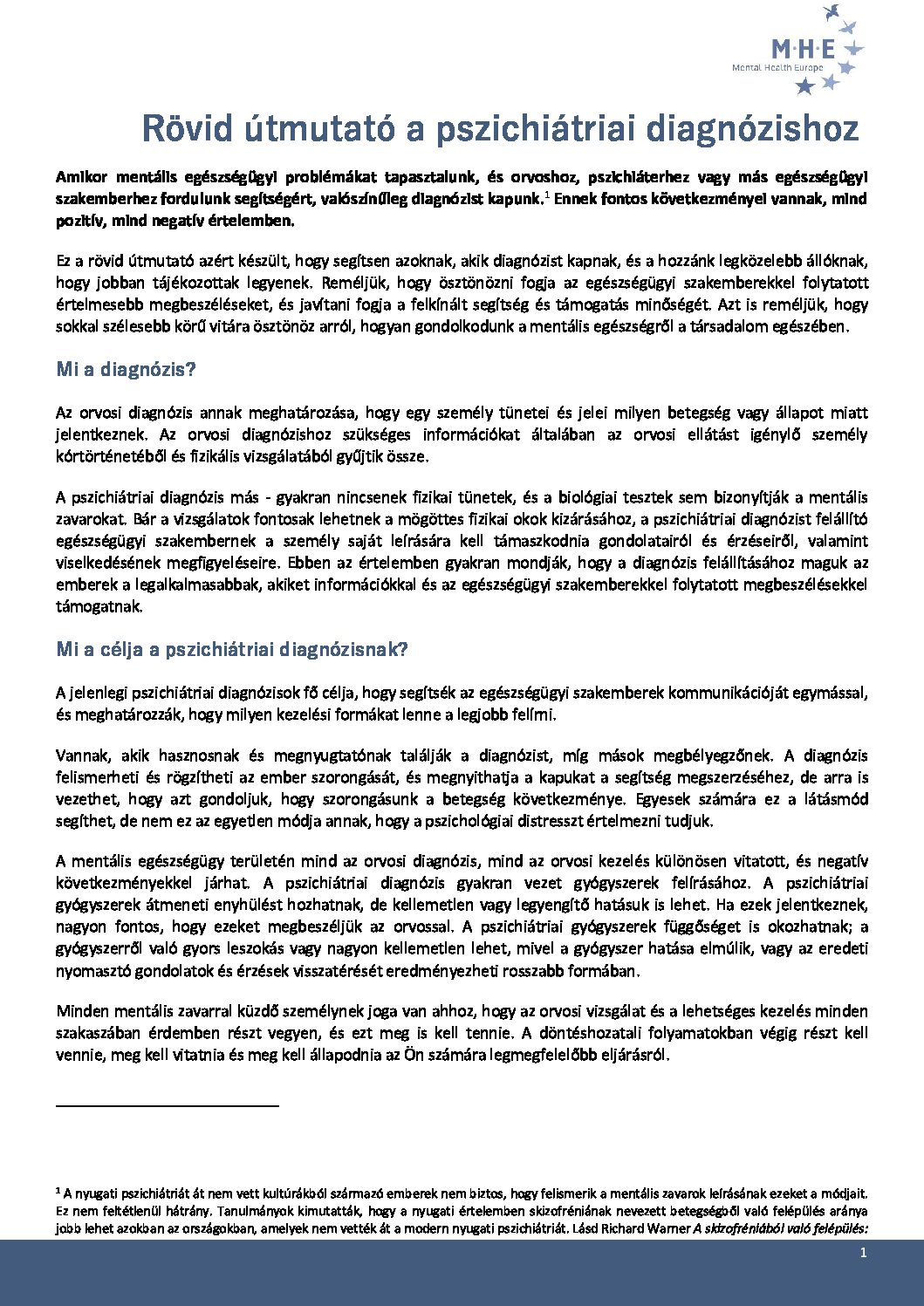 M·H·E
Mental Health Europe

Rövid útmutató a pszichiátriai diagnózishoz

Amikor mentális egészségügyi problémákat tapasztalunk, és orvoshoz, pszichiáterhez vagy más egészségügyi szakemberhez fordulunk segítségért, valószínűleg diagnózist kapunk.$^1$ Ennek fontos következményei vannak, mind pozitív, mind negatív értelemben.

Ez a rövid útmutató azért készült, hogy segítsen azoknak, akik diagnózist kapnak, és a hozzánk legközelebb állóknak, hogy jobban tájékozottak legyenek. Reméljük, hogy ösztönözni fogja az egészségügyi szakemberekkel folytatott értelmesebb megbeszéléseket, és javítani fogja a felkínált segítség és támogatás minőségét. Azt is reméljük, hogy sokkal szélesebb körű vitára ösztönöz arról, hogyan gondolkodunk a mentális egészségről a társadalom egészében.

Mi a diagnózis?

Az orvosi diagnózis annak meghatározása, hogy egy személy tünetei és jelei milyen betegség vagy állapot miatt jelentkeznek. Az orvosi diagnózishoz szükséges információkat általában az orvosi ellátást igénylő személy kórtörténetéből és fizikális vizsgálatából gyűjtik össze.

A pszichiátriai diagnózis más - gyakran nincsenek fizikai tünetek, és a biológiai tesztek sem bizonyítják a mentális zavarokat. Bár a vizsgálatok fontosak lehetnek a mögöttes fizikai okok kizárásához, a pszichiátriai diagnózist felállító egészségügyi szakembernek a személy saját leírására kell támaszkodnia gondolatairól és érzéseiről, valamint viselkedésének megfigyeléseire. Ebben az értelemben gyakran mondják, hogy a diagnózis felállításához maguk az emberek a legalkalmasabbak, akiket információkkal és az egészségügyi szakemberekkel folytatott megbeszélésekkel támogatnak.

Mi a célja a pszichiátriai diagnózisnak?

A jelenlegi pszichiátriai diagnózisok fő célja, hogy segítsék az egészségügyi szakemberek kommunikációját egymással, és meghatározzák, hogy milyen kezelési formákat lenne a legjobb felírni.

Vannak, akik hasznosnak és megnyugtatónak találják a diagnózist, míg mások megbélyegzőnek. A diagnózis felismerheti és rögzítheti az ember szorongását, és megnyithatja a kapukat a segítség megszerzéséhez, de arra is vezethet, hogy azt gondoljuk, hogy szorongásunk a betegség következménye. Egyesek számára ez a látásmód segíthet, de nem ez az egyetlen módja annak, hogy a pszichológiai distresszt értelmezni tudjuk.

A mentális egészségügy területén mind az orvosi diagnózis, mind az orvosi kezelés különösen vitatott, és negatív következményekkel járhat. A pszichiátriai diagnózis gyakran vezet gyógyszerek felírásához. A pszichiátriai gyógyszerek átmeneti enyhülést hozhatnak, de kellemetlen vagy legyengítő hatásuk is lehet. Ha ezek jelentkeznek, nagyon fontos, hogy ezeket megbeszéljük az orvossal. A pszichiátriai gyógyszerek függőséget is okozhatnak; a gyógyszerről való gyors leszokás vagy nagyon kellemetlen lehet, mivel a gyógyszer hatása elmúlik, vagy az eredeti nyomasztó gondolatok és érzések visszatérését eredményezheti rosszabb formában.

Minden mentális zavarral küzdő személynek joga van ahhoz, hogy az orvosi vizsgálat és a lehetséges kezelés minden szakaszában érdemben részt vegyen, és ezt meg is kell tennie. A döntéshozatali folyamatokban végig részt kell vennie, meg kell vitatnia és meg kell állapodnia az Ön számára legmegfelelőbb eljárásról.

$^1$ A nyugati pszichiátriát át nem vett kultúrákból származó emberek nem biztos, hogy felismerik a mentális zavarok leírásának ezeket a módjait. Ez nem feltétlenül hátrány. Tanulmányok kimutatták, hogy a nyugati értelemben skizofréniának nevezett betegségből való felépülés aránya jobb lehet azokban az országokban, amelyek nem vették át a modern nyugati pszichiátriát. Lásd Richard Warner A skizofréniából való felépülés:

1